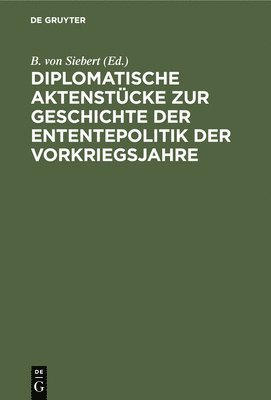 DE GRUYTER

B. von Siebert (Ed.)

DIPLOMATISCHE AKTENSTÜCKE ZUR GESCHICHTE DER ENTENTEPOLITIK DER VORKRIEGSJAHRE

DE
G